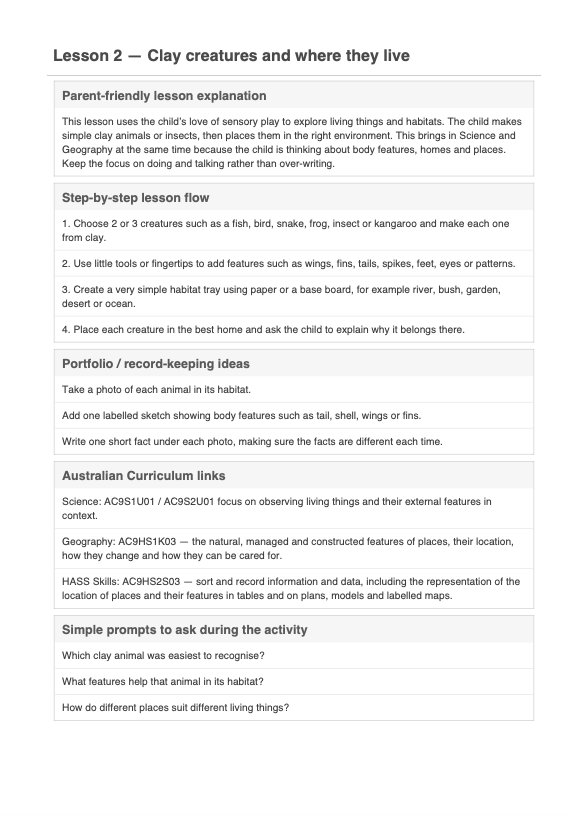 Lesson 2 — Clay creatures and where they live

Parent-friendly lesson explanation

This lesson uses the child's love of sensory play to explore living things and habitats. The child makes simple clay animals or insects, then places them in the right environment. This brings in Science and Geography at the same time because the child is thinking about body features, homes and places. Keep the focus on doing and talking rather than over-writing.

Step-by-step lesson flow

1. Choose 2 or 3 creatures such as a fish, bird, snake, frog, insect or kangaroo and make each one from clay.

2. Use little tools or fingertips to add features such as wings, fins, tails, spikes, feet, eyes or patterns.

3. Create a very simple habitat tray using paper or a base board, for example river, bush, garden, desert or ocean.

4. Place each creature in the best home and ask the child to explain why it belongs there.

Portfolio / record-keeping ideas

Take a photo of each animal in its habitat.

Add one labelled sketch showing body features such as tail, shell, wings or fins.

Write one short fact under each photo, making sure the facts are different each time.

Australian Curriculum links

Science: AC9S1U01 / AC9S2U01 focus on observing living things and their external features in context.

Geography: AC9HS1K03 — the natural, managed and constructed features of places, their location, how they change and how they can be cared for.

HASS Skills: AC9HS2S03 — sort and record information and data, including the representation of the location of places and their features in tables and on plans, models and labelled maps.

Simple prompts to ask during the activity

Which clay animal was easiest to recognise?

What features help that animal in its habitat?

How do different places suit different living things?